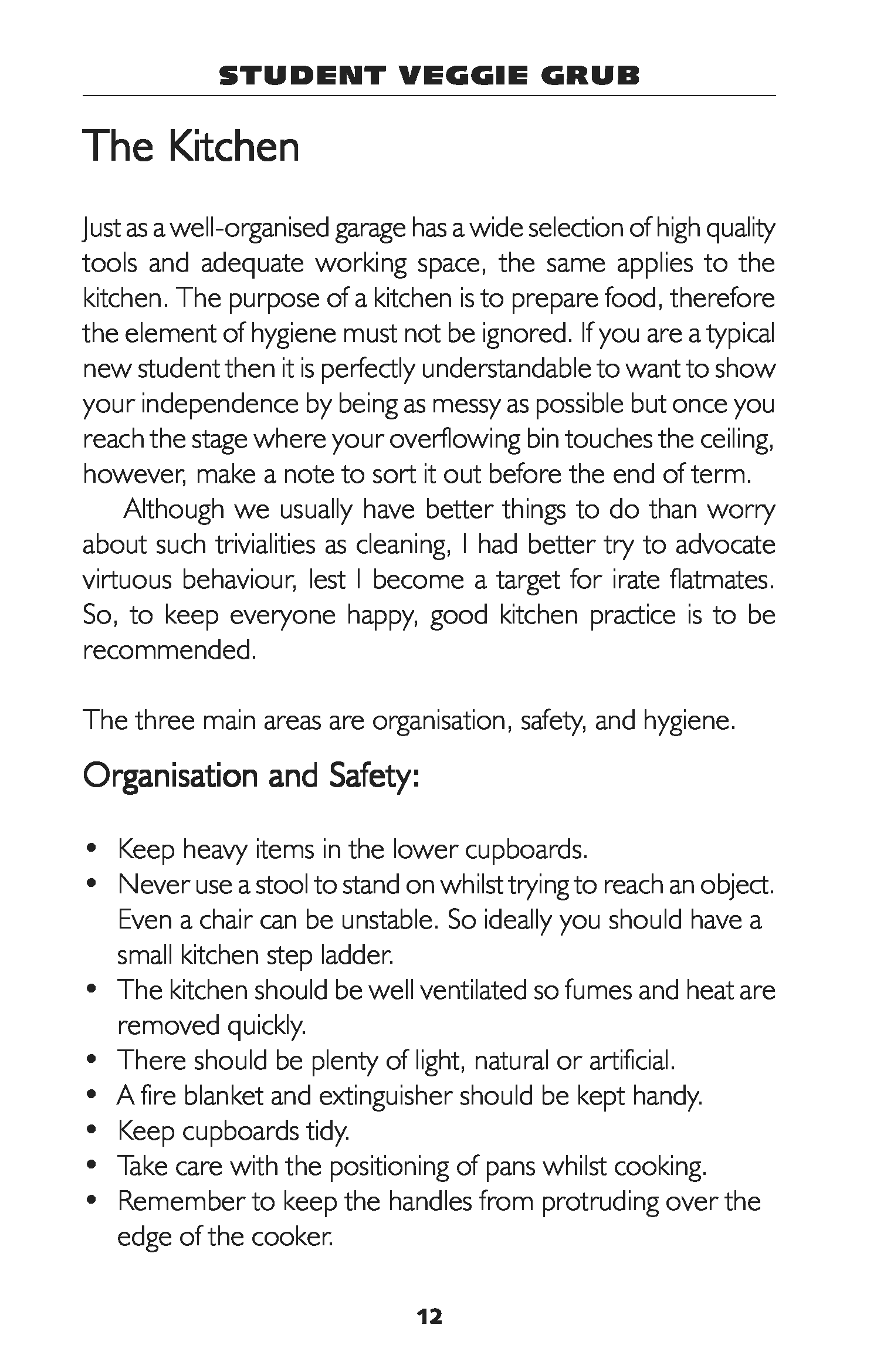 STUDENT VEGGIE GRUB

The Kitchen

Just as a well-organised garage has a wide selection of high quality tools and adequate working space, the same applies to the kitchen. The purpose of a kitchen is to prepare food, therefore the element of hygiene must not be ignored. If you are a typical new student then it is perfectly understandable to want to show your independence by being as messy as possible but once you reach the stage where your overflowing bin touches the ceiling, however, make a note to sort it out before the end of term.

Although we usually have better things to do than worry about such trivialities as cleaning, I had better try to advocate virtuous behaviour, lest I become a target for irate flatmates. So, to keep everyone happy, good kitchen practice is to be recommended.

The three main areas are organisation, safety, and hygiene.

Organisation and Safety:

• Keep heavy items in the lower cupboards.
• Never use a stool to stand on whilst trying to reach an object. Even a chair can be unstable. So ideally you should have a small kitchen step ladder.
• The kitchen should be well ventilated so fumes and heat are removed quickly.
• There should be plenty of light, natural or artificial.
• A fire blanket and extinguisher should be kept handy.
• Keep cupboards tidy.
• Take care with the positioning of pans whilst cooking.
• Remember to keep the handles from protruding over the edge of the cooker.

12